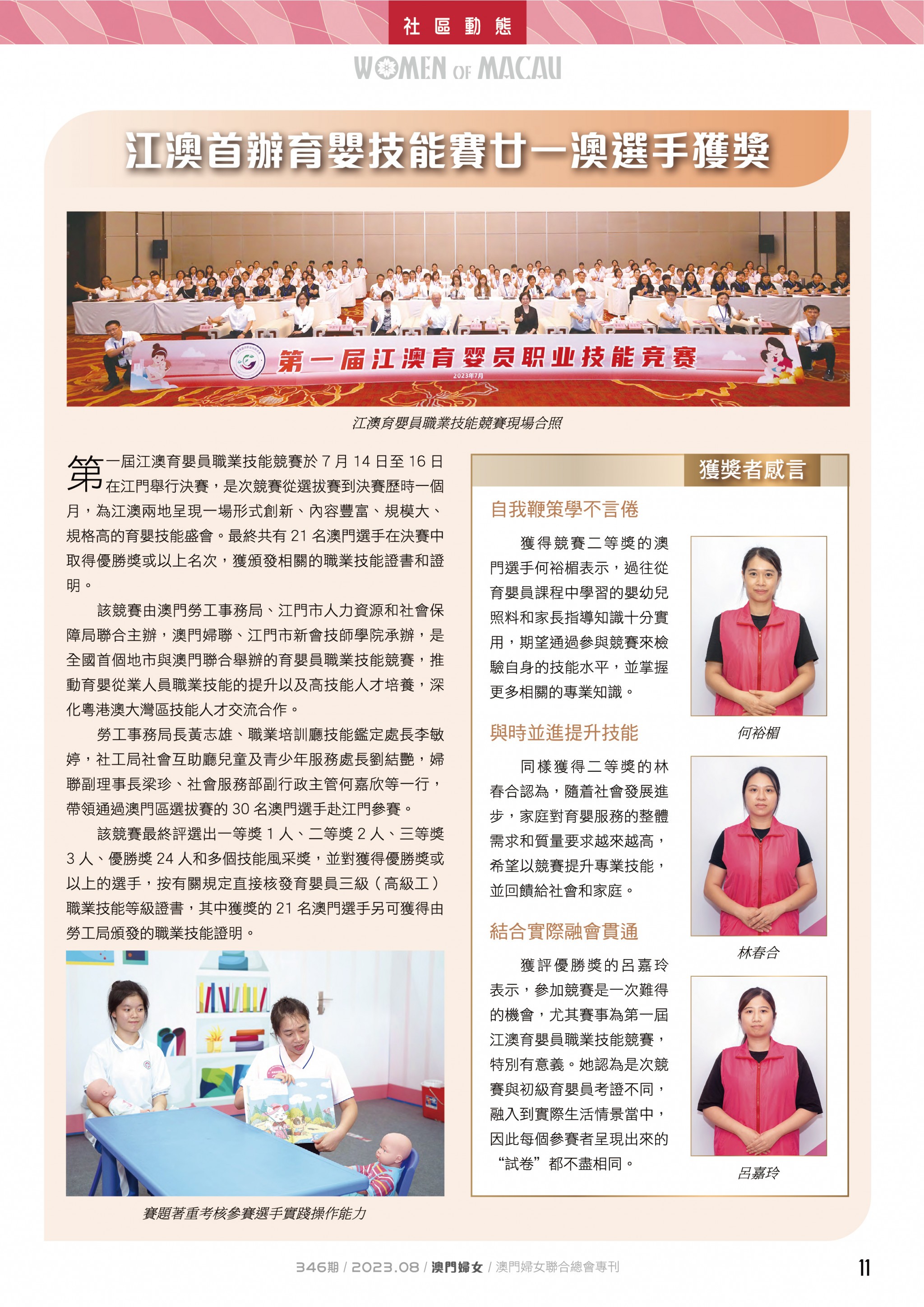 社區動態

WOMEN OF MACAU

江澳首辦育嬰技能賽廿一澳選手獲獎

第一届江澳育婴员职业技能竞赛

2023年7月

江澳育嬰員職業技能競賽現場合照

第一屆江澳育嬰員職業技能競賽於 7 月 14 日至 16 日在江門舉行決賽，是次競賽從選拔賽到決賽歷時一個月，為江澳兩地呈現一場形式創新、內容豐富、規模大、規格高的育嬰技能盛會。最終共有 21 名澳門選手在決賽中取得優勝獎或以上名次，獲頒發相關的職業技能證書和證明。

該競賽由澳門勞工事務局、江門市人力資源和社會保障局聯合主辦，澳門婦聯、江門市新會技師學院承辦，是全國首個地市與澳門聯合舉辦的育嬰員職業技能競賽，推動育嬰從業人員職業技能的提升以及高技能人才培養，深化粵港澳大灣區技能人才交流合作。

勞工事務局長黃志雄、職業培訓廳技能鑑定處長李敏婷，社工局社會互助廳兒童及青少年服務處長劉結艷，婦聯副理事長梁珍、社會服務部副行政主管何嘉欣等一行，帶領通過澳門區選拔賽的 30 名澳門選手赴江門參賽。

該競賽最終評選出一等獎 1 人、二等獎 2 人、三等獎 3 人、優勝獎 24 人和多個技能風采獎，並對獲得優勝獎或以上的選手，按有關規定直接核發育嬰員三級（高級工）職業技能等級證書，其中獲獎的 21 名澳門選手另可獲得由勞工局頒發的職業技能證明。

賽題著重考核參賽選手實踐操作能力

獲獎者感言

自我鞭策學不言倦

獲得競賽二等獎的澳門選手何裕楣表示，過往從育嬰員課程中學習的嬰幼兒照料和家長指導知識十分實用，期望通過參與競賽來檢驗自身的技能水平，並掌握更多相關的專業知識。

何裕楣

與時並進提升技能

同樣獲得二等獎的林春合認為，隨着社會發展進步，家庭對育嬰服務的整體需求和質量要求越來越高，希望以競賽提升專業技能，並回饋給社會和家庭。

林春合

結合實際融會貫通

獲評優勝獎的呂嘉玲表示，參加競賽是一次難得的機會，尤其賽事為第一屆江澳育嬰員職業技能競賽，特別有意義。她認為是次競賽與初級育嬰員考證不同，融入到實際生活情景當中，因此每個參賽者呈現出來的“試卷”都不盡相同。

呂嘉玲

346期 / 2023.08 / 澳門婦女 / 澳門婦女聯合總會專刊 11